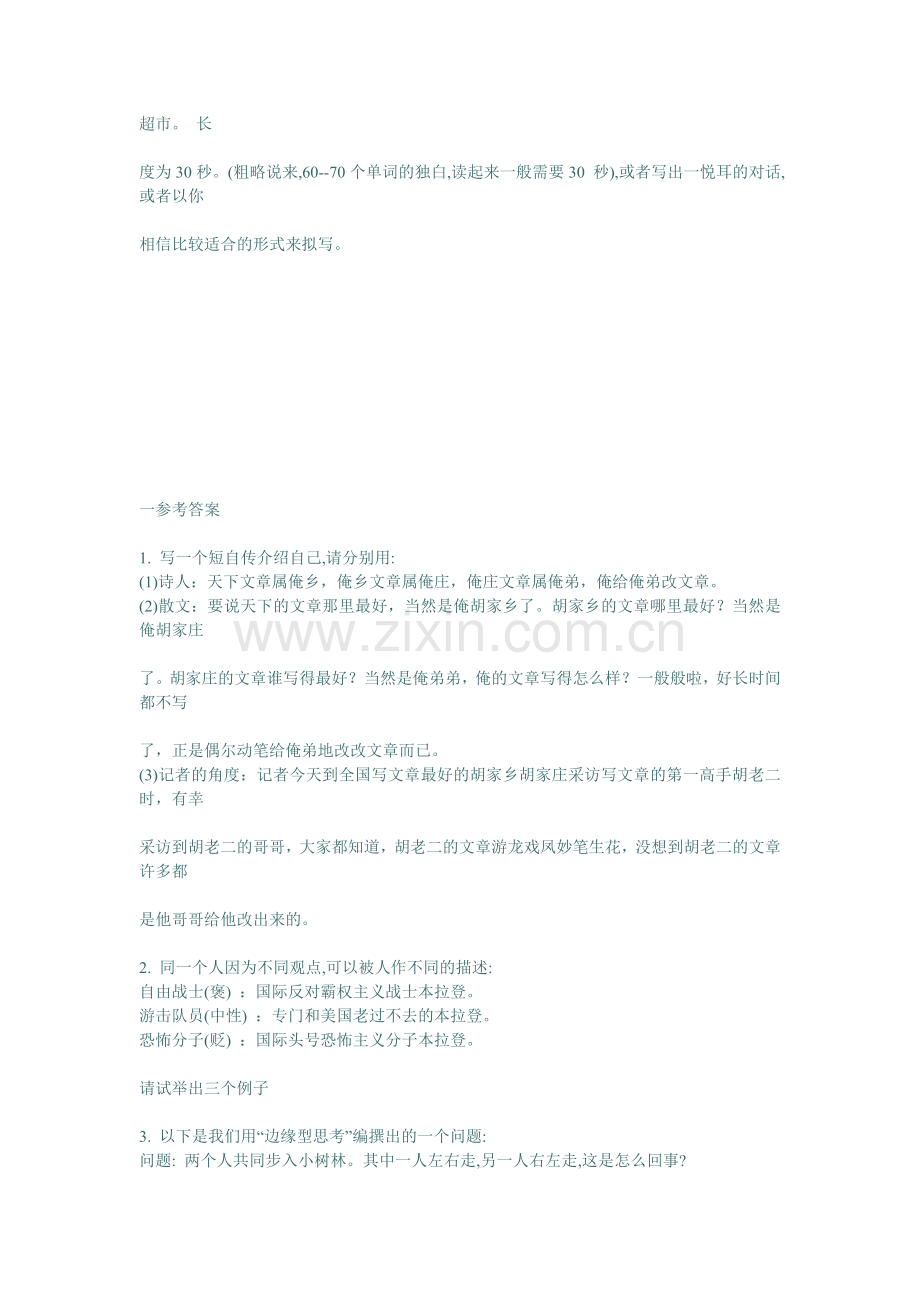 超市。 长

度为 30 秒。(粗略说来,60--70 个单词的独白,读起来一般需要 30 秒),或者写出一悦耳的对话,或者以你

相信比较适合的形式来拟写。

一参考答案

1. 写一个短自传介绍自己,请分别用:
(1)诗人：天下文章属俺乡，俺乡文章属俺庄，俺庄文章属俺弟，俺给俺弟改文章。
(2)散文：要说天下的文章那里最好，当然是俺胡家乡了。胡家乡的文章哪里最好？当然是俺胡家庄

了。胡家庄的文章谁写得最好？当然是俺弟弟，俺的文章写得怎么样？一般般啦，好长时间都不写

了，正是偶尔动笔给俺弟地改改文章而已。
(3)记者的角度：记者今天到全国写文章最好的胡家乡胡家庄采访写文章的第一高手胡老二时，有幸

采访到胡老二的哥哥，大家都知道，胡老二的文章游龙戏凤妙笔生花，没想到胡老二的文章许多都

是他哥哥给他改出来的。

2. 同一个人因为不同观点,可以被人作不同的描述:
自由战士(褒) ：国际反对霸权主义战士本拉登。
游击队员(中性) ：专门和美国老过不去的本拉登。
恐怖分子(贬) ：国际头号恐怖主义分子本拉登。

请试举出三个例子

3. 以下是我们用“边缘型思考”编撰出的一个问题:
问题: 两个人共同步入小树林。其中一人左右走,另一人右左走,这是怎么回事?

www.zixin.com.cn